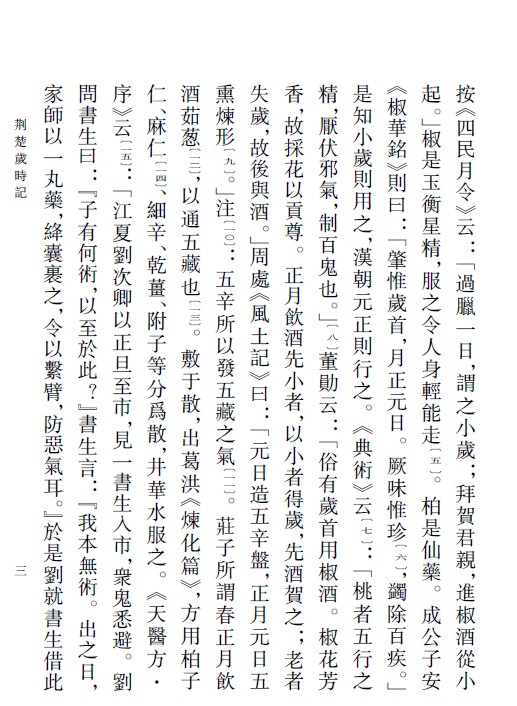 按《四民月令》云：「過臘一日，謂之小歲；拜賀君親，進椒酒從小起。」椒是玉衡星精，服之令人身輕能走〔五〕。柏是仙藥。成公子安《椒華銘》則曰：「肇惟歲首，月正元日。厥味惟珍〔六〕，蠲除百疾。」是知小歲則用之，漢朝元正則行之。《典術》云〔七〕：「桃者五行之精，厭伏邪氣，制百鬼也。」〔八〕董勛云：「俗有歲首用椒酒。椒花芳香，故採花以貢尊。正月飲酒先小者，以小者得歲，先酒賀之；老者失歲，故後與酒。」周處《風土記》曰：「元日造五辛盤，正月元日五熏煉形〔九〕。」注〔一〇〕：五辛所以發五藏之氣〔一一〕。莊子所謂春正月飲酒茹葱〔一二〕，以通五藏也〔一三〕。敷于散，出葛洪《煉化篇》，方用柏子仁、麻仁〔一四〕、細辛、乾薑、附子等分爲散，井華水服之。《天醫方·序》云〔一五〕：「江夏劉次卿以正旦至市，見一書生入市，衆鬼悉避。劉問書生曰：『子有何術，以至於此？』書生言：『我本無術。出之日，家師以一丸藥，絳囊裹之，令以繫臂，防惡氣耳。』於是劉就書生借此

荆楚歲時記

三